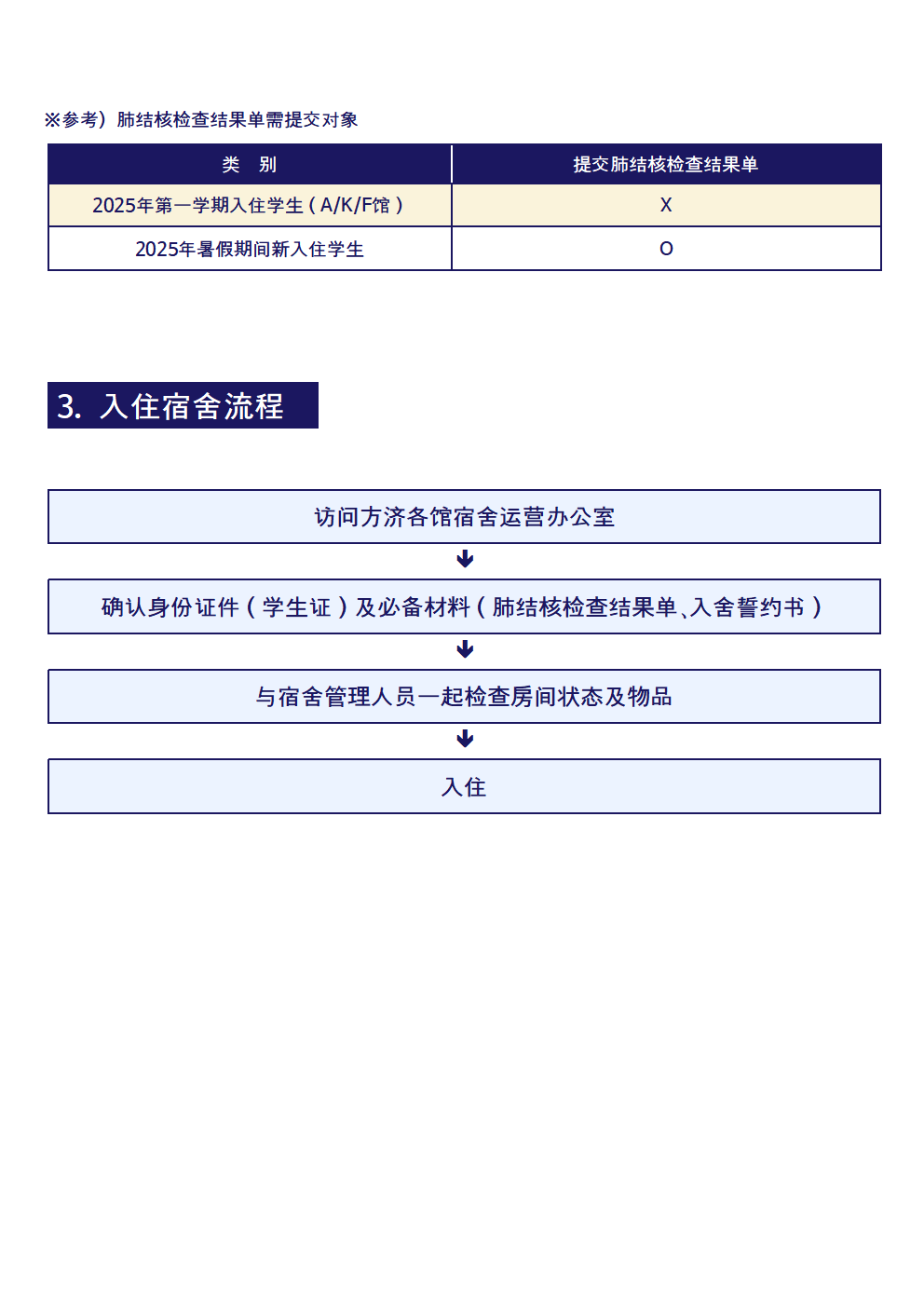 ※参考）肺结核检查结果单需提交对象

| 类　别 | 提交肺结核检查结果单 |
|---|---|
| 2025年第一学期入住学生（A/K/F馆） | X |
| 2025年暑假期间新入住学生 | O |

3. 入住宿舍流程

访问方济各馆宿舍运营办公室

确认身份证件（学生证）及必备材料（肺结核检查结果单、入舍誓约书）

与宿舍管理人员一起检查房间状态及物品

入住